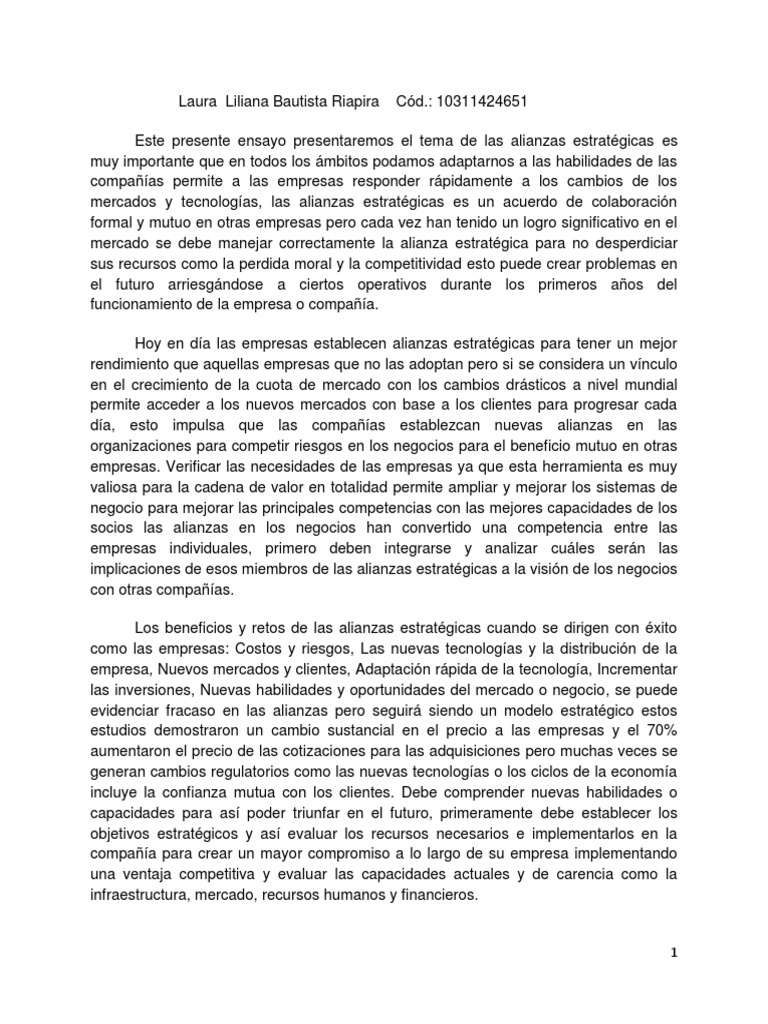 Laura Liliana Bautista Riapira Cód.: 10311424651

Este presente ensayo presentaremos el tema de las alianzas estratégicas es muy importante que en todos los ámbitos podamos adaptarnos a las habilidades de las compañías permite a las empresas responder rápidamente a los cambios de los mercados y tecnologías, las alianzas estratégicas es un acuerdo de colaboración formal y mutuo en otras empresas pero cada vez han tenido un logro significativo en el mercado se debe manejar correctamente la alianza estratégica para no desperdiciar sus recursos como la perdida moral y la competitividad esto puede crear problemas en el futuro arriesgándose a ciertos operativos durante los primeros años del funcionamiento de la empresa o compañía.

Hoy en día las empresas establecen alianzas estratégicas para tener un mejor rendimiento que aquellas empresas que no las adoptan pero si se considera un vínculo en el crecimiento de la cuota de mercado con los cambios drásticos a nivel mundial permite acceder a los nuevos mercados con base a los clientes para progresar cada día, esto impulsa que las compañías establezcan nuevas alianzas en las organizaciones para competir riesgos en los negocios para el beneficio mutuo en otras empresas. Verificar las necesidades de las empresas ya que esta herramienta es muy valiosa para la cadena de valor en totalidad permite ampliar y mejorar los sistemas de negocio para mejorar las principales competencias con las mejores capacidades de los socios las alianzas en los negocios han convertido una competencia entre las empresas individuales, primero deben integrarse y analizar cuáles serán las implicaciones de esos miembros de las alianzas estratégicas a la visión de los negocios con otras compañías.

Los beneficios y retos de las alianzas estratégicas cuando se dirigen con éxito como las empresas: Costos y riesgos, Las nuevas tecnologías y la distribución de la empresa, Nuevos mercados y clientes, Adaptación rápida de la tecnología, Incrementar las inversiones, Nuevas habilidades y oportunidades del mercado o negocio, se puede evidenciar fracaso en las alianzas pero seguirá siendo un modelo estratégico estos estudios demostraron un cambio sustancial en el precio a las empresas y el 70% aumentaron el precio de las cotizaciones para las adquisiciones pero muchas veces se generan cambios regulatorios como las nuevas tecnologías o los ciclos de la economía incluye la confianza mutua con los clientes. Debe comprender nuevas habilidades o capacidades para así poder triunfar en el futuro, primeramente debe establecer los objetivos estratégicos y así evaluar los recursos necesarios e implementarlos en la compañía para crear un mayor compromiso a lo largo de su empresa implementando una ventaja competitiva y evaluar las capacidades actuales y de carencia como la infraestructura, mercado, recursos humanos y financieros.

1